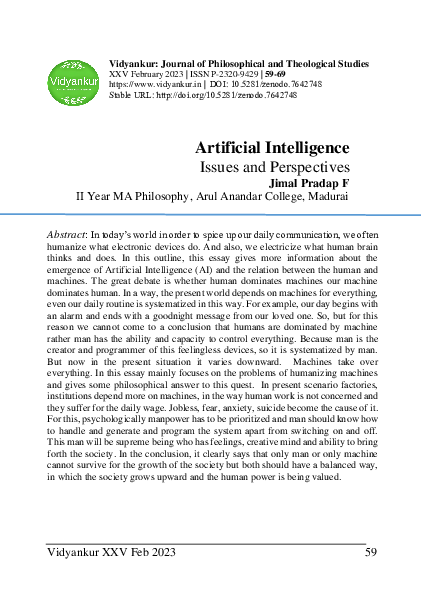 Vidyankur

Vidyankur: Journal of Philosophical and Theological Studies
XXV February 2023 | ISSN P-2320-9429 | 59-69
https://www.vidyankur.in | DOI: 10.5281/zenodo.7642748
Stable URL: http://doi.org/10.5281/zenodo.7642748

Artificial Intelligence
Issues and Perspectives
Jimal Pradap F
II Year MA Philosophy, Arul Anandar College, Madurai

Abstract: In today's world in order to spice up our daily communication, we often humanize what electronic devices do. And also, we electricize what human brain thinks and does. In this outline, this essay gives more information about the emergence of Artificial Intelligence (AI) and the relation between the human and machines. The great debate is whether human dominates machines our machine dominates human. In a way, the present world depends on machines for everything, even our daily routine is systematized in this way. For example, our day begins with an alarm and ends with a goodnight message from our loved one. So, but for this reason we cannot come to a conclusion that humans are dominated by machine rather man has the ability and capacity to control everything. Because man is the creator and programmer of this feelingless devices, so it is systematized by man. But now in the present situation it varies downward. Machines take over everything. In this essay mainly focuses on the problems of humanizing machines and gives some philosophical answer to this quest. In present scenario factories, institutions depend more on machines, in the way human work is not concerned and they suffer for the daily wage. Jobless, fear, anxiety, suicide become the cause of it. For this, psychologically manpower has to be prioritized and man should know how to handle and generate and program the system apart from switching on and off. This man will be supreme being who has feelings, creative mind and ability to bring forth the society. In the conclusion, it clearly says that only man or only machine cannot survive for the growth of the society but both should have a balanced way, in which the society grows upward and the human power is being valued.

Vidyankur XXV Feb 2023 59